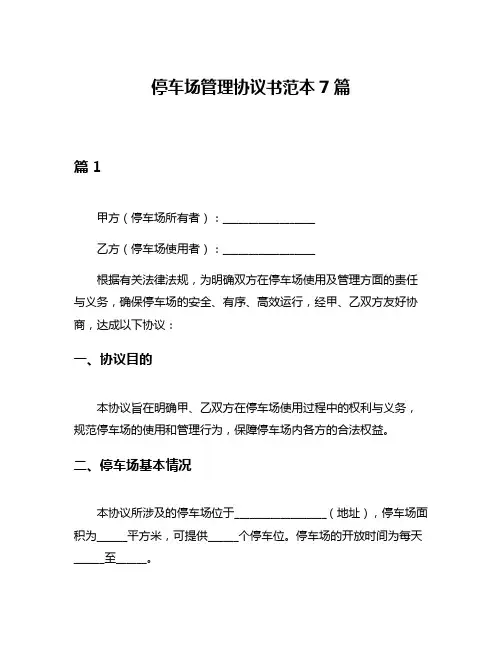 停车场管理协议书范本 7 篇

篇 1

甲方（停车场所有者）：________________

乙方（停车场使用者）：________________

根据有关法律法规，为明确双方在停车场使用及管理方面的责任与义务，确保停车场的安全、有序、高效运行，经甲、乙双方友好协商，达成以下协议：

一、协议目的

本协议旨在明确甲、乙双方在停车场使用过程中的权利与义务，规范停车场的使用和管理行为，保障停车场内各方的合法权益。

二、停车场基本情况

本协议所涉及的停车场位于________________（地址），停车场面积为_____平方米，可提供_____个停车位。停车场的开放时间为每天_____至_____。